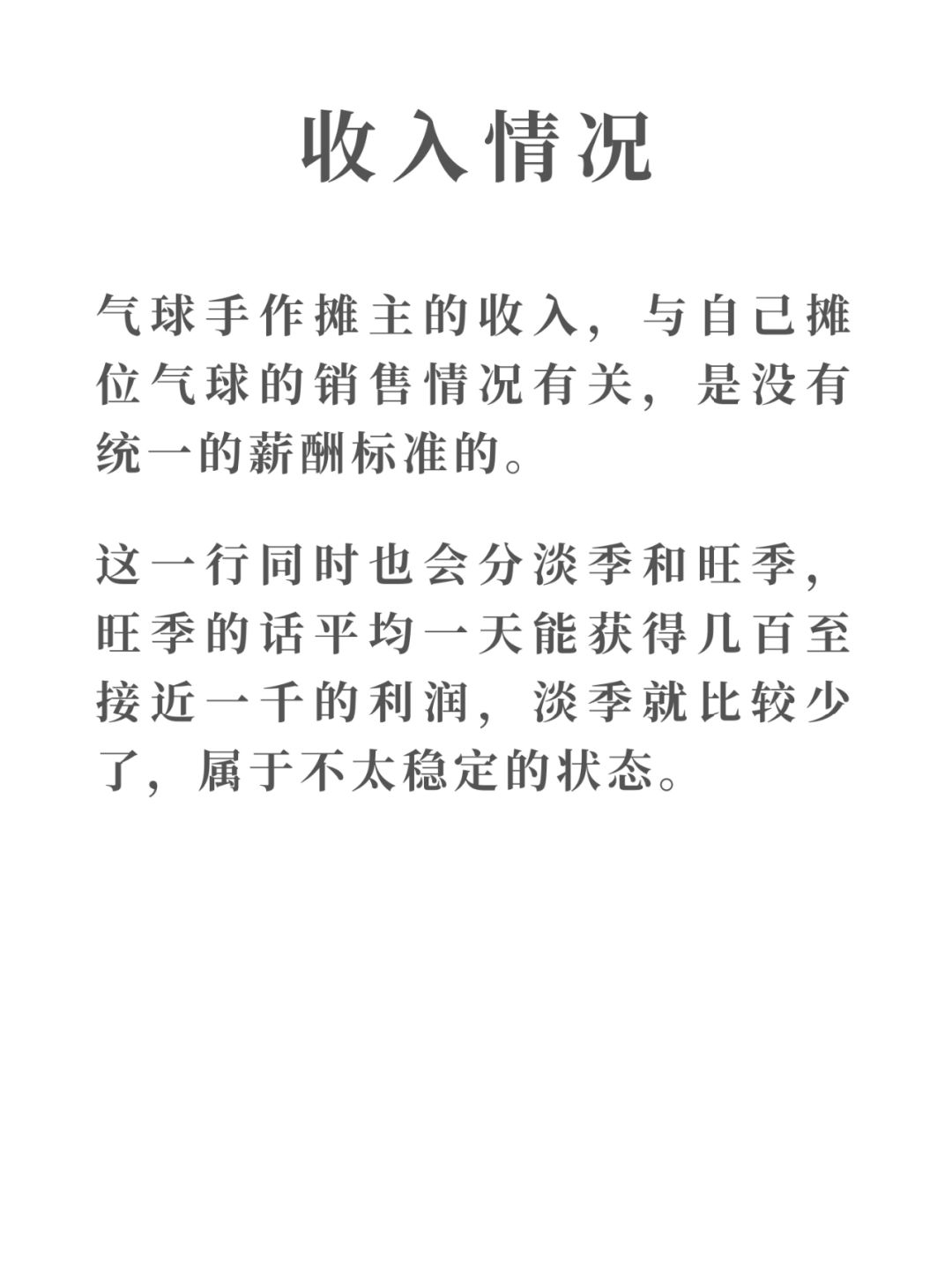 收入情况

气球手作摊主的收入，与自己摊位气球的销售情况有关，是没有统一的薪酬标准的。

这一行同时也会分淡季和旺季，旺季的话平均一天能获得几百至接近一千的利润，淡季就比较少了，属于不太稳定的状态。